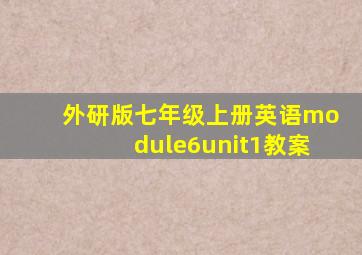 外研版七年级上册英语module6unit1教案